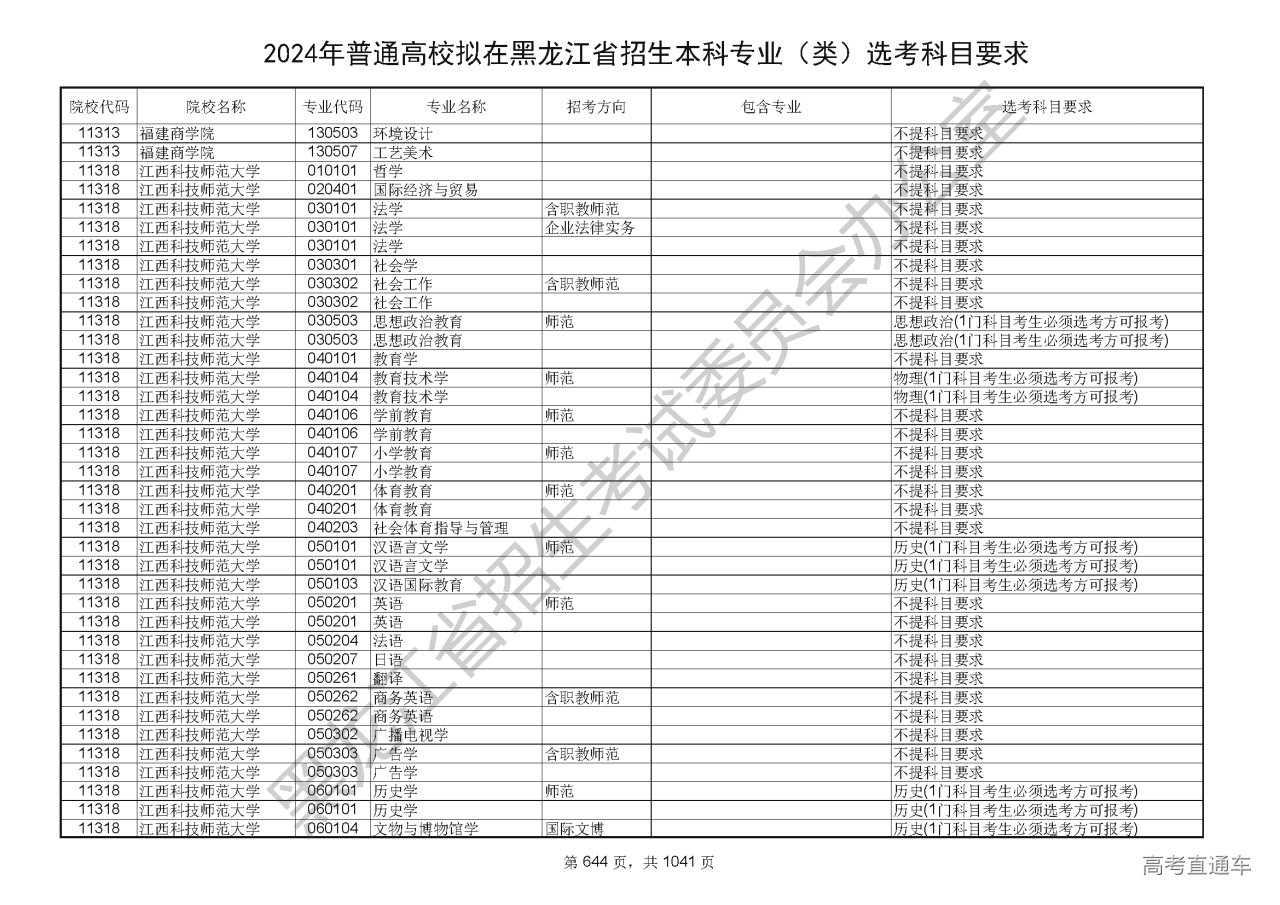 2024年普通高校拟在黑龙江省招生本科专业（类）选考科目要求

| 院校代码 | 院校名称 | 专业代码 | 专业名称 | 招考方向 | 包含专业 | 选考科目要求 |
|---|---|---|---|---|---|---|
| 11313 | 福建商学院 | 130503 | 环境设计 | | | 不提科目要求 |
| 11313 | 福建商学院 | 130507 | 工艺美术 | | | 不提科目要求 |
| 11318 | 江西科技师范大学 | 010101 | 哲学 | | | 不提科目要求 |
| 11318 | 江西科技师范大学 | 020401 | 国际经济与贸易 | | | 不提科目要求 |
| 11318 | 江西科技师范大学 | 030101 | 法学 | 含职教师范 | | 不提科目要求 |
| 11318 | 江西科技师范大学 | 030101 | 法学 | 企业法律实务 | | 不提科目要求 |
| 11318 | 江西科技师范大学 | 030101 | 法学 | | | 不提科目要求 |
| 11318 | 江西科技师范大学 | 030301 | 社会学 | | | 不提科目要求 |
| 11318 | 江西科技师范大学 | 030302 | 社会工作 | 含职教师范 | | 不提科目要求 |
| 11318 | 江西科技师范大学 | 030302 | 社会工作 | | | 不提科目要求 |
| 11318 | 江西科技师范大学 | 030503 | 思想政治教育 | 师范 | | 思想政治(1门科目考生必须选考方可报考) |
| 11318 | 江西科技师范大学 | 030503 | 思想政治教育 | | | 思想政治(1门科目考生必须选考方可报考) |
| 11318 | 江西科技师范大学 | 040101 | 教育学 | | | 不提科目要求 |
| 11318 | 江西科技师范大学 | 040104 | 教育技术学 | 师范 | | 物理(1门科目考生必须选考方可报考) |
| 11318 | 江西科技师范大学 | 040104 | 教育技术学 | | | 物理(1门科目考生必须选考方可报考) |
| 11318 | 江西科技师范大学 | 040106 | 学前教育 | 师范 | | 不提科目要求 |
| 11318 | 江西科技师范大学 | 040106 | 学前教育 | | | 不提科目要求 |
| 11318 | 江西科技师范大学 | 040107 | 小学教育 | 师范 | | 不提科目要求 |
| 11318 | 江西科技师范大学 | 040107 | 小学教育 | | | 不提科目要求 |
| 11318 | 江西科技师范大学 | 040201 | 体育教育 | 师范 | | 不提科目要求 |
| 11318 | 江西科技师范大学 | 040201 | 体育教育 | | | 不提科目要求 |
| 11318 | 江西科技师范大学 | 040203 | 社会体育指导与管理 | | | 不提科目要求 |
| 11318 | 江西科技师范大学 | 050101 | 汉语言文学 | 师范 | | 历史(1门科目考生必须选考方可报考) |
| 11318 | 江西科技师范大学 | 050101 | 汉语言文学 | | | 历史(1门科目考生必须选考方可报考) |
| 11318 | 江西科技师范大学 | 050103 | 汉语国际教育 | | | 历史(1门科目考生必须选考方可报考) |
| 11318 | 江西科技师范大学 | 050201 | 英语 | 师范 | | 不提科目要求 |
| 11318 | 江西科技师范大学 | 050201 | 英语 | | | 不提科目要求 |
| 11318 | 江西科技师范大学 | 050204 | 法语 | | | 不提科目要求 |
| 11318 | 江西科技师范大学 | 050207 | 日语 | | | 不提科目要求 |
| 11318 | 江西科技师范大学 | 050261 | 翻译 | | | 不提科目要求 |
| 11318 | 江西科技师范大学 | 050262 | 商务英语 | 含职教师范 | | 不提科目要求 |
| 11318 | 江西科技师范大学 | 050262 | 商务英语 | | | 不提科目要求 |
| 11318 | 江西科技师范大学 | 050302 | 广播电视学 | | | 不提科目要求 |
| 11318 | 江西科技师范大学 | 050303 | 广告学 | 含职教师范 | | 不提科目要求 |
| 11318 | 江西科技师范大学 | 050303 | 广告学 | | | 不提科目要求 |
| 11318 | 江西科技师范大学 | 060101 | 历史学 | 师范 | | 历史(1门科目考生必须选考方可报考) |
| 11318 | 江西科技师范大学 | 060101 | 历史学 | | | 历史(1门科目考生必须选考方可报考) |
| 11318 | 江西科技师范大学 | 060104 | 文物与博物馆学 | 国际文博 | | 历史(1门科目考生必须选考方可报考) |

黑龙江省招生考试委员会办公室

第 644 页，共 1041 页

高考直通车